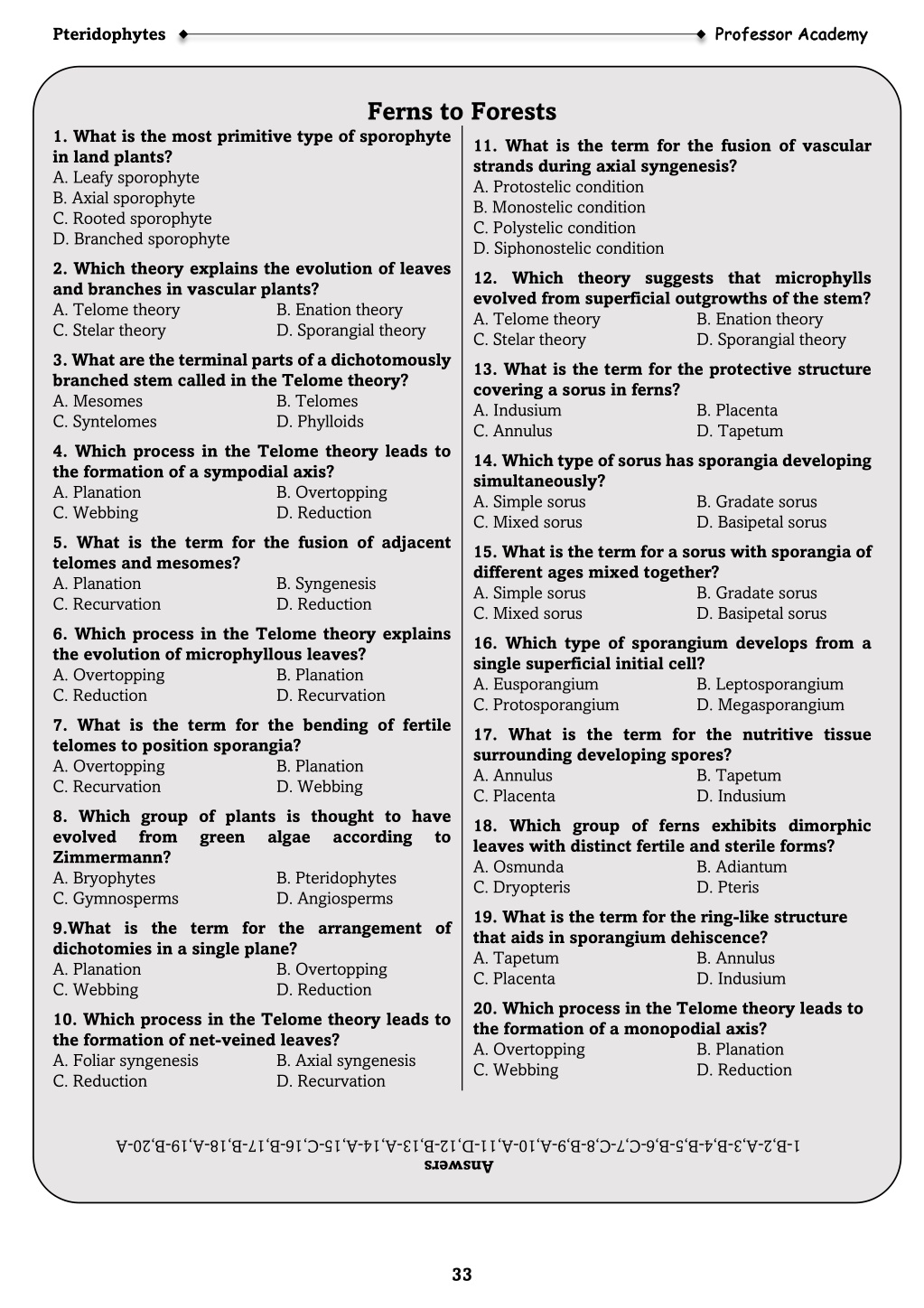 Pteridophytes Professor Academy

Ferns to Forests

1. What is the most primitive type of sporophyte in land plants?
A. Leafy sporophyte
B. Axial sporophyte
C. Rooted sporophyte
D. Branched sporophyte

2. Which theory explains the evolution of leaves and branches in vascular plants?
A. Telome theory
B. Enation theory
C. Stelar theory
D. Sporangial theory

3. What are the terminal parts of a dichotomously branched stem called in the Telome theory?
A. Mesomes
B. Telomes
C. Syntelomes
D. Phylloids

4. Which process in the Telome theory leads to the formation of a sympodial axis?
A. Planation
B. Overtopping
C. Webbing
D. Reduction

5. What is the term for the fusion of adjacent telomes and mesomes?
A. Planation
B. Syngenesis
C. Recurvation
D. Reduction

6. Which process in the Telome theory explains the evolution of microphyllous leaves?
A. Overtopping
B. Planation
C. Reduction
D. Recurvation

7. What is the term for the bending of fertile telomes to position sporangia?
A. Overtopping
B. Planation
C. Recurvation
D. Webbing

8. Which group of plants is thought to have evolved from green algae according to Zimmermann?
A. Bryophytes
B. Pteridophytes
C. Gymnosperms
D. Angiosperms

9.What is the term for the arrangement of dichotomies in a single plane?
A. Planation
B. Overtopping
C. Webbing
D. Reduction

10. Which process in the Telome theory leads to the formation of net-veined leaves?
A. Foliar syngenesis
B. Axial syngenesis
C. Reduction
D. Recurvation

11. What is the term for the fusion of vascular strands during axial syngenesis?
A. Protostelic condition
B. Monostelic condition
C. Polystelic condition
D. Siphonostelic condition

12. Which theory suggests that microphylls evolved from superficial outgrowths of the stem?
A. Telome theory
B. Enation theory
C. Stelar theory
D. Sporangial theory

13. What is the term for the protective structure covering a sorus in ferns?
A. Indusium
B. Placenta
C. Annulus
D. Tapetum

14. Which type of sorus has sporangia developing simultaneously?
A. Simple sorus
B. Gradate sorus
C. Mixed sorus
D. Basipetal sorus

15. What is the term for a sorus with sporangia of different ages mixed together?
A. Simple sorus
B. Gradate sorus
C. Mixed sorus
D. Basipetal sorus

16. Which type of sporangium develops from a single superficial initial cell?
A. Eusporangium
B. Leptosporangium
C. Protosporangium
D. Megasporangium

17. What is the term for the nutritive tissue surrounding developing spores?
A. Annulus
B. Tapetum
C. Placenta
D. Indusium

18. Which group of ferns exhibits dimorphic leaves with distinct fertile and sterile forms?
A. Osmunda
B. Adiantum
C. Dryopteris
D. Pteris

19. What is the term for the ring-like structure that aids in sporangium dehiscence?
A. Tapetum
B. Annulus
C. Placenta
D. Indusium

20. Which process in the Telome theory leads to the formation of a monopodial axis?
A. Overtopping
B. Planation
C. Webbing
D. Reduction

Answers
1-B,2-A,3-B,4-B,5-B,6-C,7-C,8-B,9-A,10-A,11-D,12-B,13-A,14-A,15-C,16-B,17-B,18-A,19-B,20-A

33